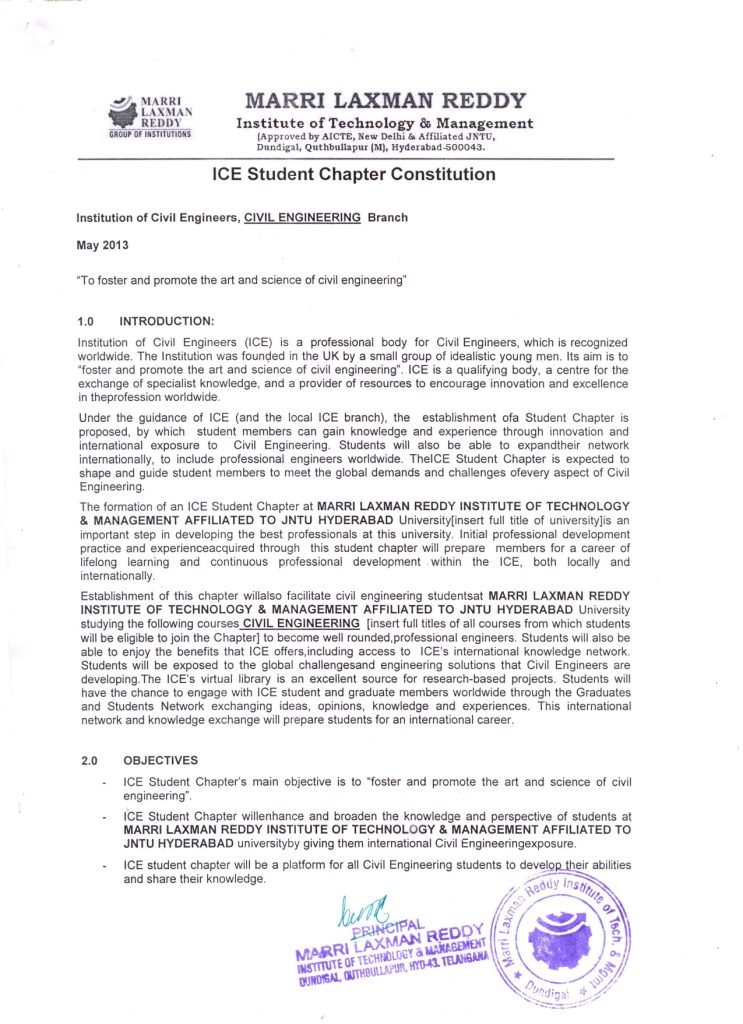 MARRI LAXMAN REDDY
GROUP OF INSTITUTIONS

MARRI LAXMAN REDDY
Institute of Technology & Management
(Approved by AICTE, New Delhi & Affiliated JNTU, Dundigal, Quthbullapur (M), Hyderabad-500043.

ICE Student Chapter Constitution

Institution of Civil Engineers, CIVIL ENGINEERING Branch

May 2013

"To foster and promote the art and science of civil engineering"

1.0 INTRODUCTION:

Institution of Civil Engineers (ICE) is a professional body for Civil Engineers, which is recognized worldwide. The Institution was founded in the UK by a small group of idealistic young men. Its aim is to "foster and promote the art and science of civil engineering". ICE is a qualifying body, a centre for the exchange of specialist knowledge, and a provider of resources to encourage innovation and excellence in theprofession worldwide.

Under the guidance of ICE (and the local ICE branch), the establishment ofa Student Chapter is proposed, by which student members can gain knowledge and experience through innovation and international exposure to Civil Engineering. Students will also be able to expandtheir network internationally, to include professional engineers worldwide. TheICE Student Chapter is expected to shape and guide student members to meet the global demands and challenges ofevery aspect of Civil Engineering.

The formation of an ICE Student Chapter at MARRI LAXMAN REDDY INSTITUTE OF TECHNOLOGY & MANAGEMENT AFFILIATED TO JNTU HYDERABAD University[insert full title of university]is an important step in developing the best professionals at this university. Initial professional development practice and experienceacquired through this student chapter will prepare members for a career of lifelong learning and continuous professional development within the ICE, both locally and internationally.

Establishment of this chapter willalso facilitate civil engineering studentsat MARRI LAXMAN REDDY INSTITUTE OF TECHNOLOGY & MANAGEMENT AFFILIATED TO JNTU HYDERABAD University studying the following courses CIVIL ENGINEERING [insert full titles of all courses from which students will be eligible to join the Chapter] to become well rounded,professional engineers. Students will also be able to enjoy the benefits that ICE offers,including access to ICE's international knowledge network. Students will be exposed to the global challengesand engineering solutions that Civil Engineers are developing.The ICE's virtual library is an excellent source for research-based projects. Students will have the chance to engage with ICE student and graduate members worldwide through the Graduates and Students Network exchanging ideas, opinions, knowledge and experiences. This international network and knowledge exchange will prepare students for an international career.

2.0 OBJECTIVES

- ICE Student Chapter's main objective is to "foster and promote the art and science of civil engineering".
- ICE Student Chapter willenhance and broaden the knowledge and perspective of students at MARRI LAXMAN REDDY INSTITUTE OF TECHNOLOGY & MANAGEMENT AFFILIATED TO JNTU HYDERABAD universityby giving them international Civil Engineeringexposure.
- ICE student chapter will be a platform for all Civil Engineering students to develop their abilities and share their knowledge.

PRINCIPAL
MARRI LAXMAN REDDY
INSTITUTE OF TECHNOLOGY & MANAGEMENT
DUNDIGAL, QUTHBULLAPUR, HYD-43. TELANGANA

Marri Laxman Reddy Institute of Tech. & Mgmt. Dundigal